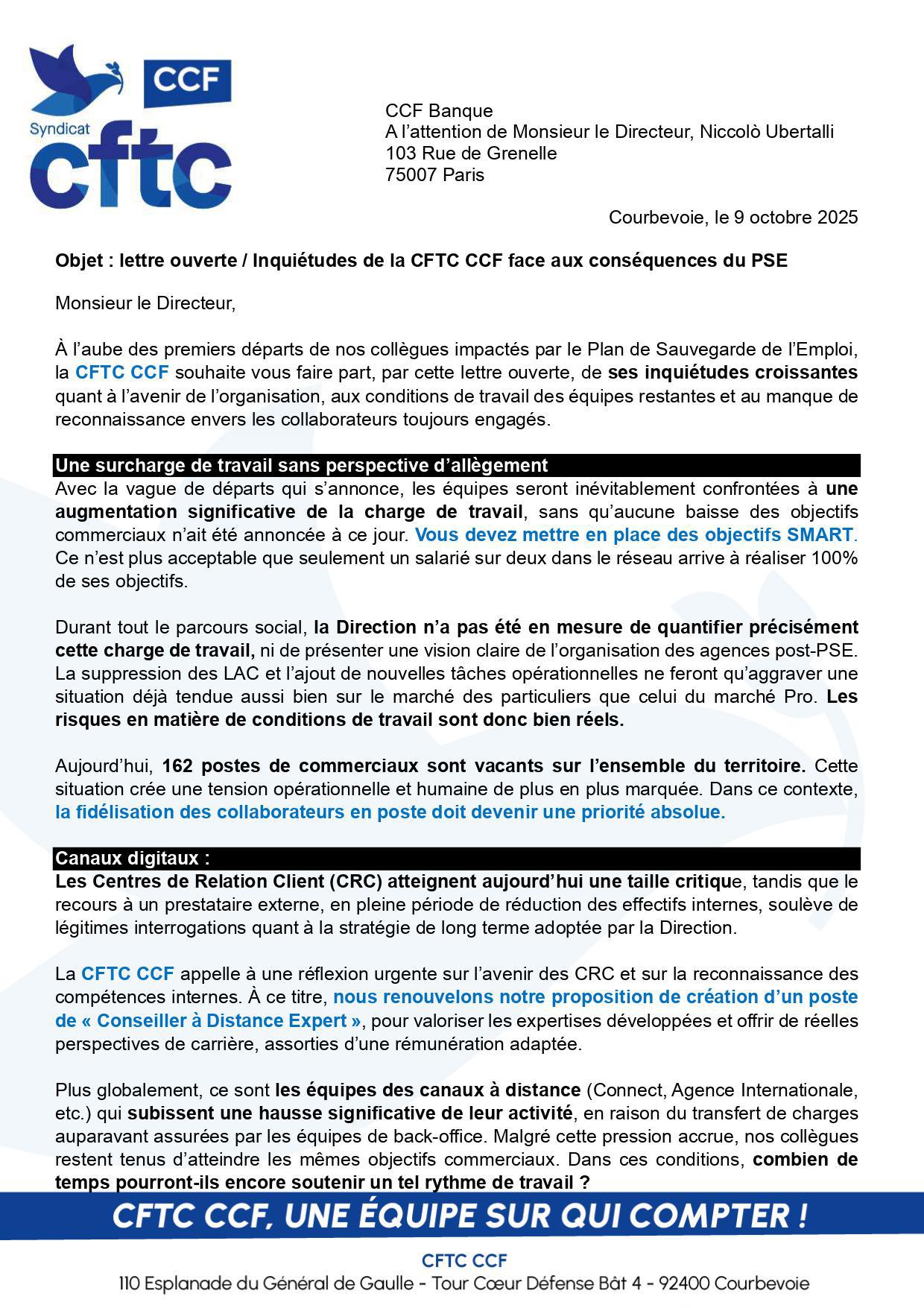 CCF

Syndicat
cftc

CCF Banque
A l'attention de Monsieur le Directeur, Niccolò Ubertalli
103 Rue de Grenelle
75007 Paris

Courbevoie, le 9 octobre 2025

Objet : lettre ouverte / Inquiétudes de la CFTC CCF face aux conséquences du PSE

Monsieur le Directeur,

À l'aube des premiers départs de nos collègues impactés par le Plan de Sauvegarde de l'Emploi, la CFTC CCF souhaite vous faire part, par cette lettre ouverte, de ses inquiétudes croissantes quant à l'avenir de l'organisation, aux conditions de travail des équipes restantes et au manque de reconnaissance envers les collaborateurs toujours engagés.

Une surcharge de travail sans perspective d'allègement
Avec la vague de départs qui s'annonce, les équipes seront inévitablement confrontées à une augmentation significative de la charge de travail, sans qu'aucune baisse des objectifs commerciaux n'ait été annoncée à ce jour. Vous devez mettre en place des objectifs SMART. Ce n'est plus acceptable que seulement un salarié sur deux dans le réseau arrive à réaliser 100% de ses objectifs.

Durant tout le parcours social, la Direction n'a pas été en mesure de quantifier précisément cette charge de travail, ni de présenter une vision claire de l'organisation des agences post-PSE. La suppression des LAC et l'ajout de nouvelles tâches opérationnelles ne feront qu'aggraver une situation déjà tendue aussi bien sur le marché des particuliers que celui du marché Pro. Les risques en matière de conditions de travail sont donc bien réels.

Aujourd'hui, 162 postes de commerciaux sont vacants sur l'ensemble du territoire. Cette situation crée une tension opérationnelle et humaine de plus en plus marquée. Dans ce contexte, la fidélisation des collaborateurs en poste doit devenir une priorité absolue.

Canaux digitaux :
Les Centres de Relation Client (CRC) atteignent aujourd'hui une taille critique, tandis que le recours à un prestataire externe, en pleine période de réduction des effectifs internes, soulève de légitimes interrogations quant à la stratégie de long terme adoptée par la Direction.

La CFTC CCF appelle à une réflexion urgente sur l'avenir des CRC et sur la reconnaissance des compétences internes. À ce titre, nous renouvelons notre proposition de création d'un poste de « Conseiller à Distance Expert », pour valoriser les expertises développées et offrir de réelles perspectives de carrière, assorties d'une rémunération adaptée.

Plus globalement, ce sont les équipes des canaux à distance (Connect, Agence Internationale, etc.) qui subissent une hausse significative de leur activité, en raison du transfert de charges auparavant assurées par les équipes de back-office. Malgré cette pression accrue, nos collègues restent tenus d'atteindre les mêmes objectifs commerciaux. Dans ces conditions, combien de temps pourront-ils encore soutenir un tel rythme de travail ?

CFTC CCF, UNE ÉQUIPE SUR QUI COMPTER !

CFTC CCF
110 Esplanade du Général de Gaulle - Tour Cœur Défense Bât 4 - 92400 Courbevoie